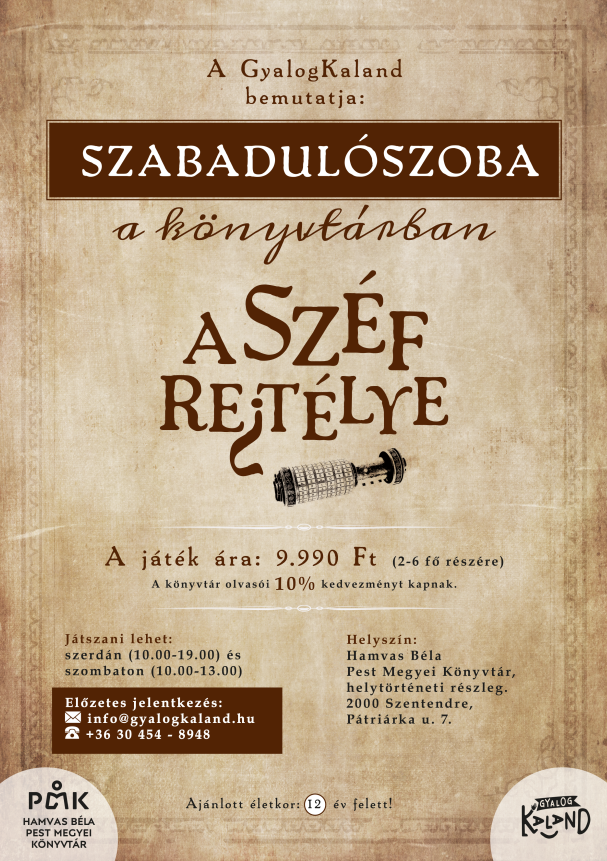 A GyalogKaland bemutatja:

SZABADULÓSZOBA

a könyvtárban

A SZÉF REJTÉLYE

A játék ára: 9.990 Ft (2-6 fő részére)

A könyvtár olvasói 10% kedvezményt kapnak.

Játszani lehet:
szerdán (10.00-19.00) és
szombaton (10.00-13.00)

Előzetes jelentkezés:
info@gyalogkaland.hu
+36 30 454 - 8948

Helyszín:
Hamvas Béla
Pest Megyei Könyvtár,
helytörténeti részleg.
2000 Szentendre,
Pátriárka u. 7.

PMK
HAMVAS BÉLA
PEST MEGYEI
KÖNYVTÁR

Ajánlott életkor: 12 év felett!

GYALOG KALAND